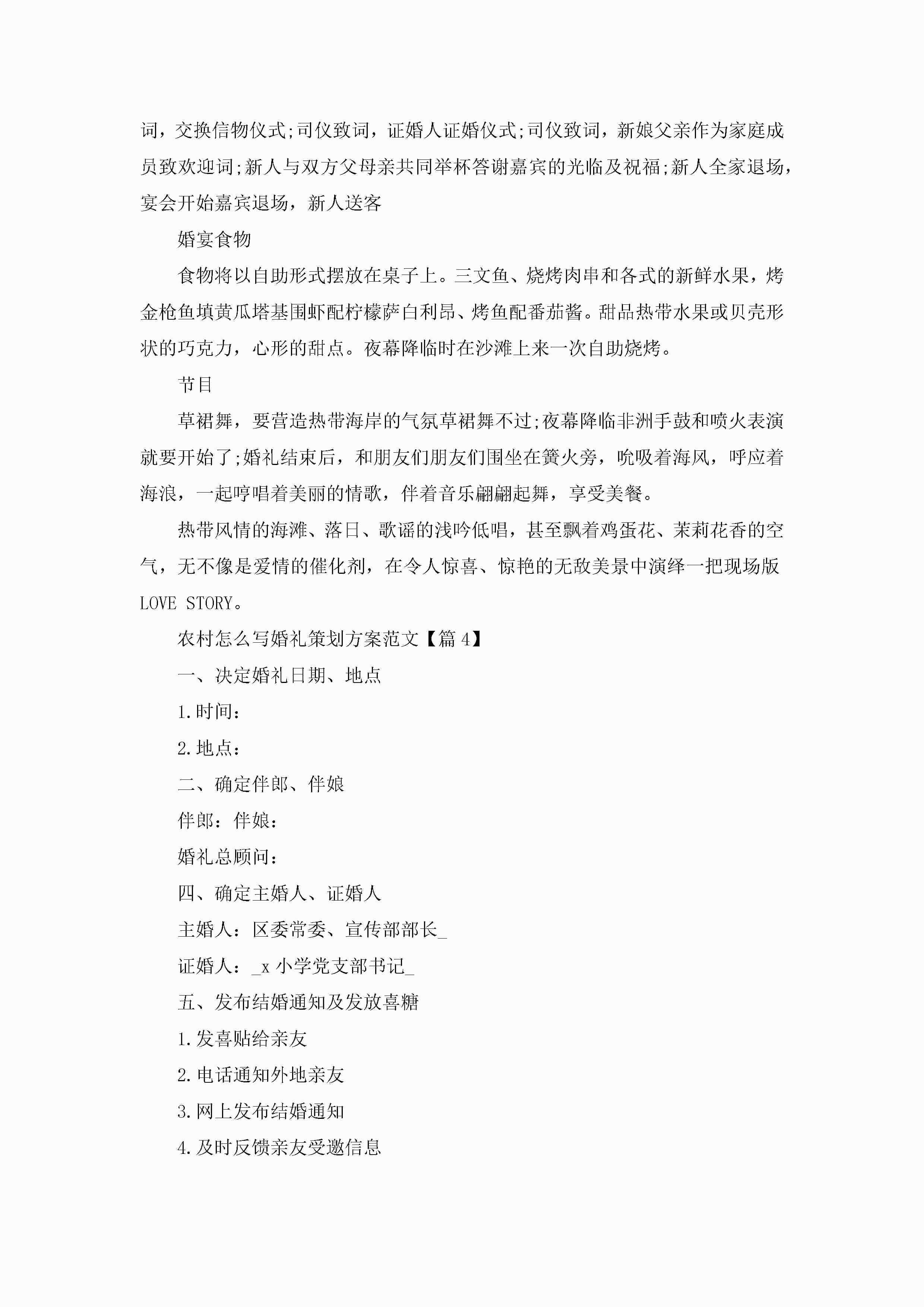 词，交换信物仪式;司仪致词，证婚人证婚仪式;司仪致词，新娘父亲作为家庭成员致欢迎词;新人与双方父母亲共同举杯答谢嘉宾的光临及祝福;新人全家退场，宴会开始嘉宾退场，新人送客

婚宴食物

食物将以自助形式摆放在桌子上。三文鱼、烧烤肉串和各式的新鲜水果，烤金枪鱼填黄瓜塔基围虾配柠檬萨白利昂、烤鱼配番茄酱。甜品热带水果或贝壳形状的巧克力，心形的甜点。夜幕降临时在沙滩上来一次自助烧烤。

节目

草裙舞，要营造热带海岸的气氛草裙舞不过;夜幕降临非洲手鼓和喷火表演就要开始了;婚礼结束后，和朋友们朋友们围坐在篝火旁，吮吸着海风，呼应着海浪，一起哼唱着美丽的情歌，伴着音乐翩翩起舞，享受美餐。

热带风情的海滩、落日、歌谣的浅吟低唱，甚至飘着鸡蛋花、茉莉花香的空气，无不像是爱情的催化剂，在令人惊喜、惊艳的无敌美景中演绎一把现场版 LOVE STORY。

农村怎么写婚礼策划方案范文【篇 4】

一、决定婚礼日期、地点

1.时间：

2.地点：

二、确定伴郎、伴娘

伴郎：伴娘：

婚礼总顾问：

四、确定主婚人、证婚人

主婚人：区委常委、宣传部部长_

证婚人：_x 小学党支部书记_

五、发布结婚通知及发放喜糖

1.发喜贴给亲友

2.电话通知外地亲友

3.网上发布结婚通知

4.及时反馈亲友受邀信息